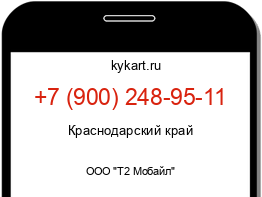 kykart.ru

+7 (900) 248-95-11

Краснодарский край

ООО "Т2 Мобайл"